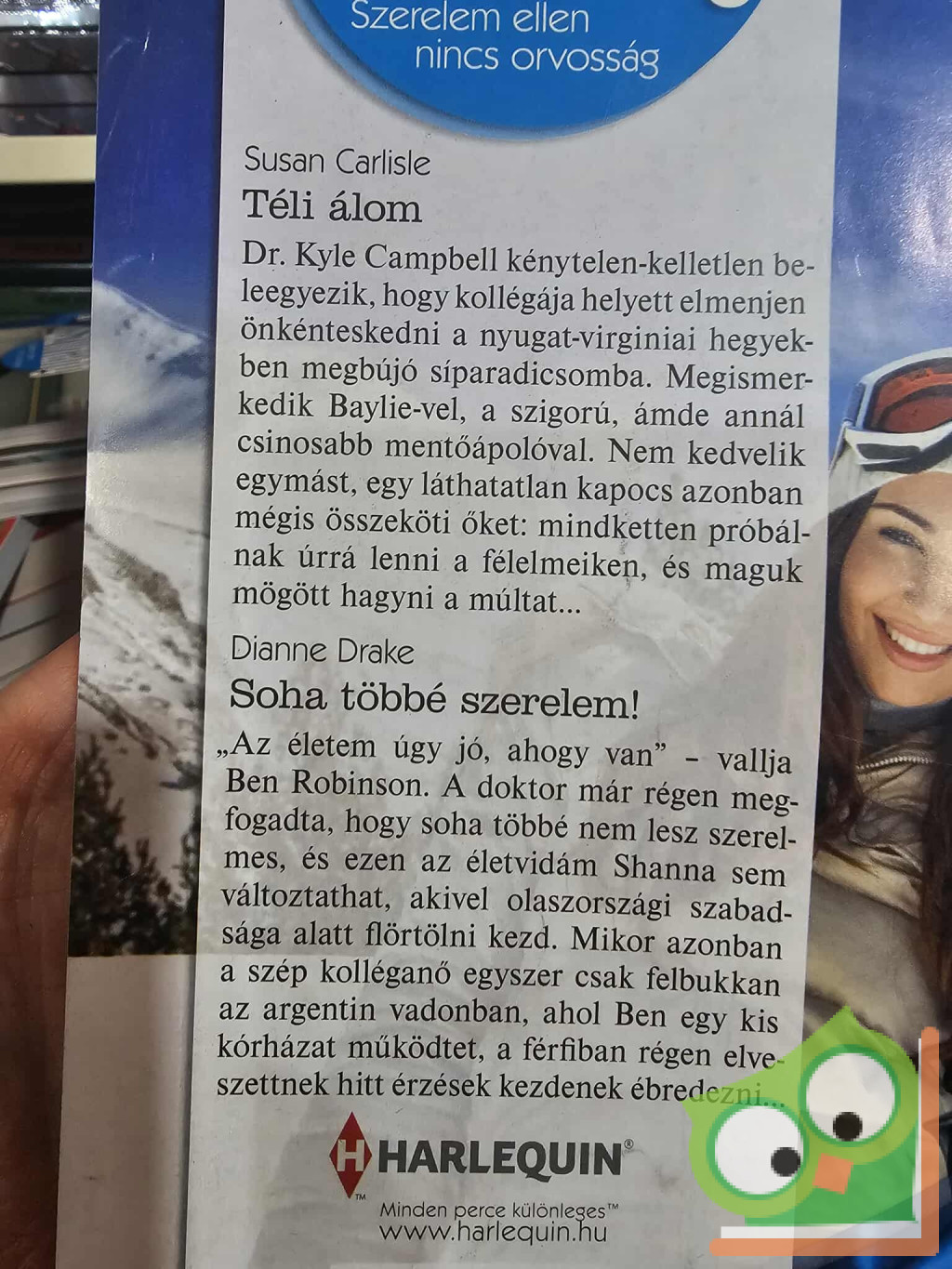 Szerelem ellen
nincs orvosság

Susan Carlisle
Téli álom

Dr. Kyle Campbell kénytelen-kelletlen beleegyezik, hogy kollégája helyett elmenjen önkénteskedni a nyugat-virginiai hegyekben megbújó síparadicsomba. Megismerkedik Baylie-vel, a szigorú, ámde annál csinosabb mentőápolóval. Nem kedvelik egymást, egy láthatatlan kapocs azonban mégis összeköti őket: mindketten próbálnak úrrá lenni a félelmeiken, és maguk mögött hagyni a múltat...

Dianne Drake
Soha többé szerelem!

„Az életem úgy jó, ahogy van" – vallja Ben Robinson. A doktor már régen megfogadta, hogy soha többé nem lesz szerelmes, és ezen az életvidám Shanna sem változtathat, akivel olaszországi szabadsága alatt flörtölni kezd. Mikor azonban a szép kolléganő egyszer csak felbukkan az argentin vadonban, ahol Ben egy kis kórházat működtet, a férfiban régen elveszettnek hitt érzések kezdenek ébredezni...

HARLEQUIN®
Minden perce különleges™
www.harlequin.hu